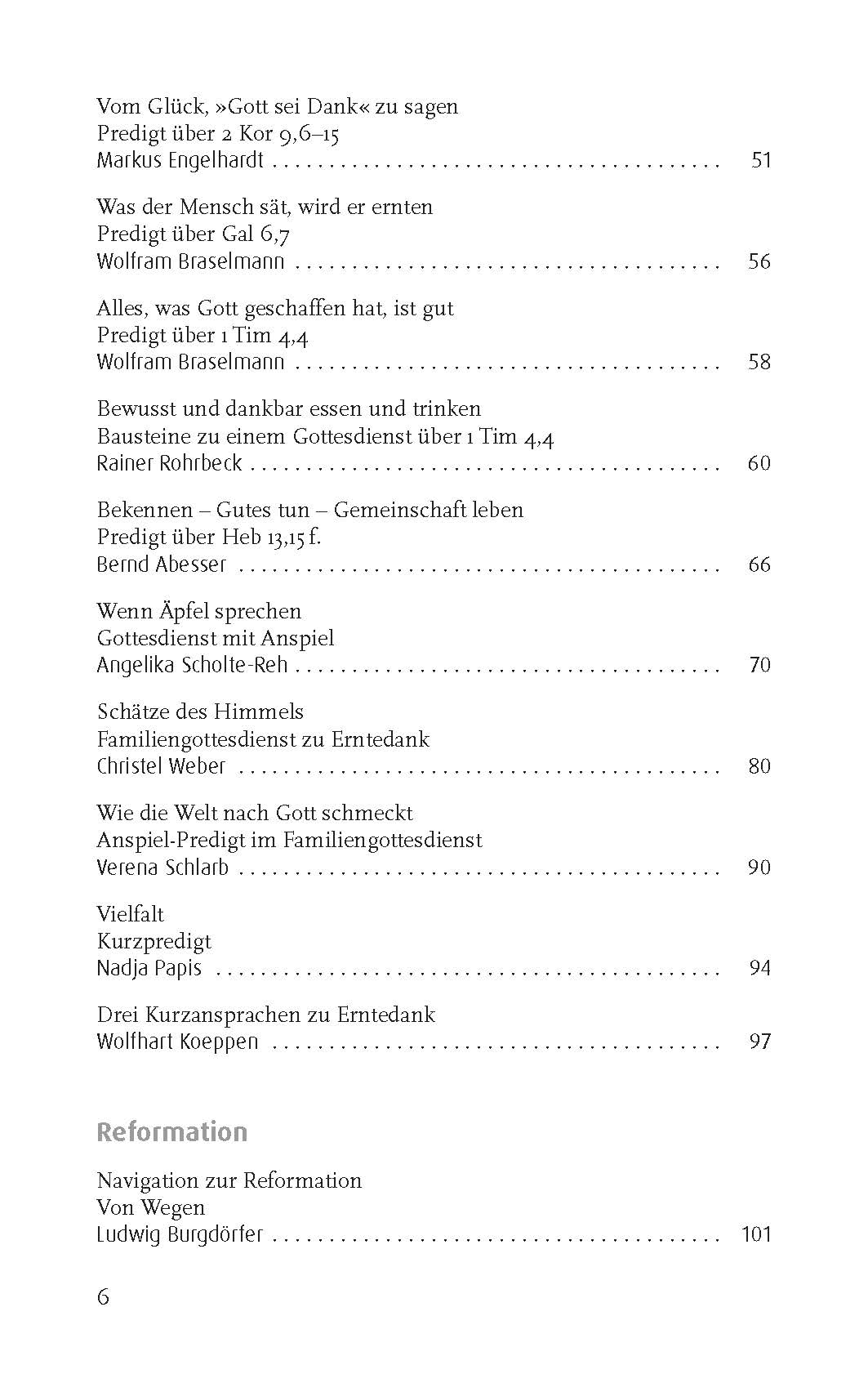 Vom Glück, »Gott sei Dank« zu sagen
Predigt über 2 Kor 9,6–15
Markus Engelhardt 51

Was der Mensch sät, wird er ernten
Predigt über Gal 6,7
Wolfram Braselmann 56

Alles, was Gott geschaffen hat, ist gut
Predigt über 1 Tim 4,4
Wolfram Braselmann 58

Bewusst und dankbar essen und trinken
Bausteine zu einem Gottesdienst über 1 Tim 4,4
Rainer Rohrbeck 60

Bekennen – Gutes tun – Gemeinschaft leben
Predigt über Heb 13,15 f.
Bernd Abesser 66

Wenn Äpfel sprechen
Gottesdienst mit Anspiel
Angelika Scholte-Reh 70

Schätze des Himmels
Familiengottesdienst zu Erntedank
Christel Weber 80

Wie die Welt nach Gott schmeckt
Anspiel-Predigt im Familiengottesdienst
Verena Schlarb 90

Vielfalt
Kurzpredigt
Nadja Papis 94

Drei Kurzansprachen zu Erntedank
Wolfhart Koeppen 97

Reformation

Navigation zur Reformation
Von Wegen
Ludwig Burgdörfer 101

6